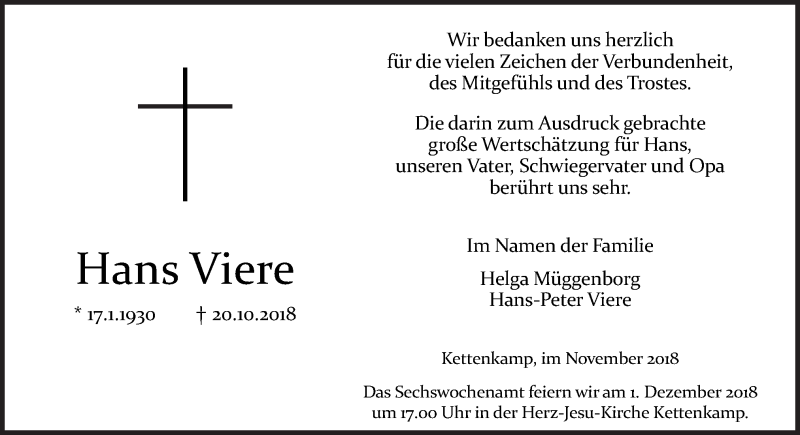 Hans Viere

* 17.1.1930 † 20.10.2018

Wir bedanken uns herzlich für die vielen Zeichen der Verbundenheit, des Mitgefühls und des Trostes.

Die darin zum Ausdruck gebrachte große Wertschätzung für Hans, unseren Vater, Schwiegervater und Opa berührt uns sehr.

Im Namen der Familie

Helga Müggenborg
Hans-Peter Viere

Kettenkamp, im November 2018

Das Sechswochenamt feiern wir am 1. Dezember 2018 um 17.00 Uhr in der Herz-Jesu-Kirche Kettenkamp.